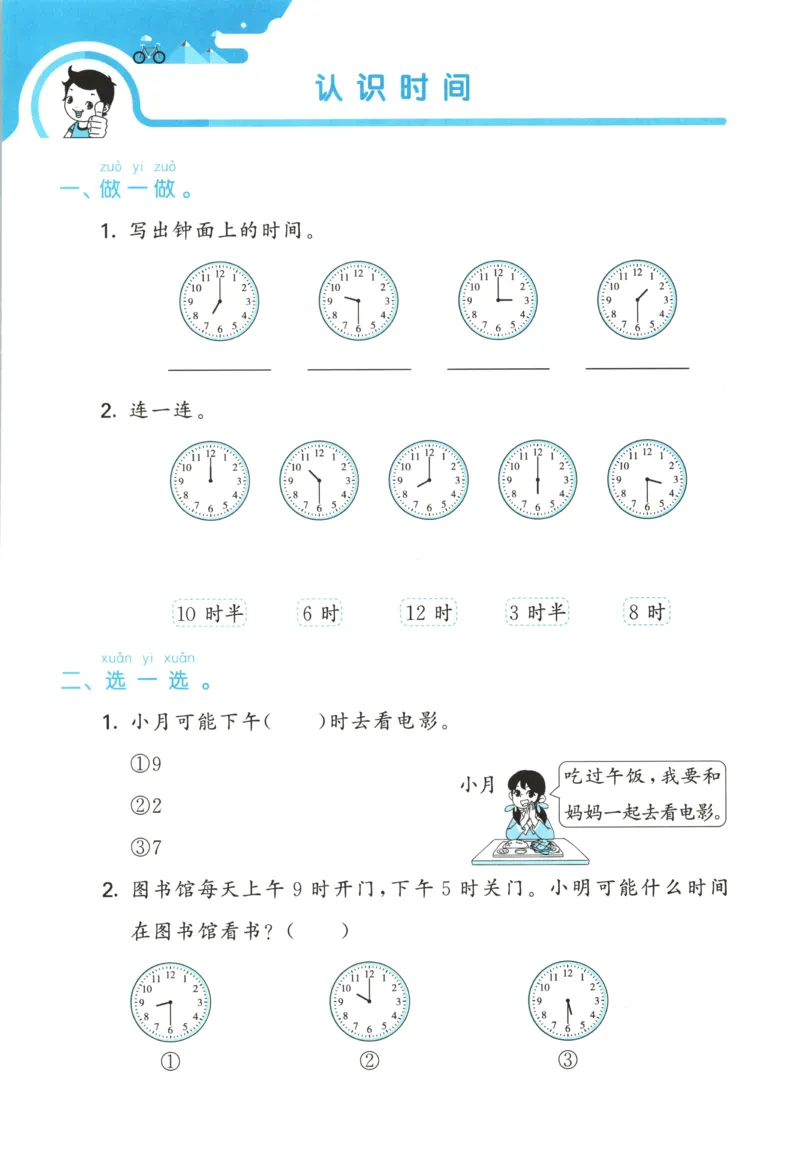 认识时间

zuò yi zuò
一、做一做。

1. 写出钟面上的时间。

12 1 2 3 4 5 6 7 8 9 10 11

12 1 2 3 4 5 6 7 8 9 10 11

12 1 2 3 4 5 6 7 8 9 10 11

12 1 2 3 4 5 6 7 8 9 10 11

2. 连一连。

12 1 2 3 4 5 6 7 8 9 10 11

12 1 2 3 4 5 6 7 8 9 10 11

12 1 2 3 4 5 6 7 8 9 10 11

12 1 2 3 4 5 6 7 8 9 10 11

12 1 2 3 4 5 6 7 8 9 10 11

10 时半　6 时　12 时　3 时半　8 时

xuǎn yi xuǎn
二、选一选。

1. 小月可能下午(　　)时去看电影。

①9

②2

③7

小月　吃过午饭，我要和妈妈一起去看电影。

2. 图书馆每天上午 9 时开门，下午 5 时关门。小明可能什么时间在图书馆看书？(　　)

12 1 2 3 4 5 6 7 8 9 10 11

12 1 2 3 4 5 6 7 8 9 10 11

12 1 2 3 4 5 6 7 8 9 10 11

①　②　③